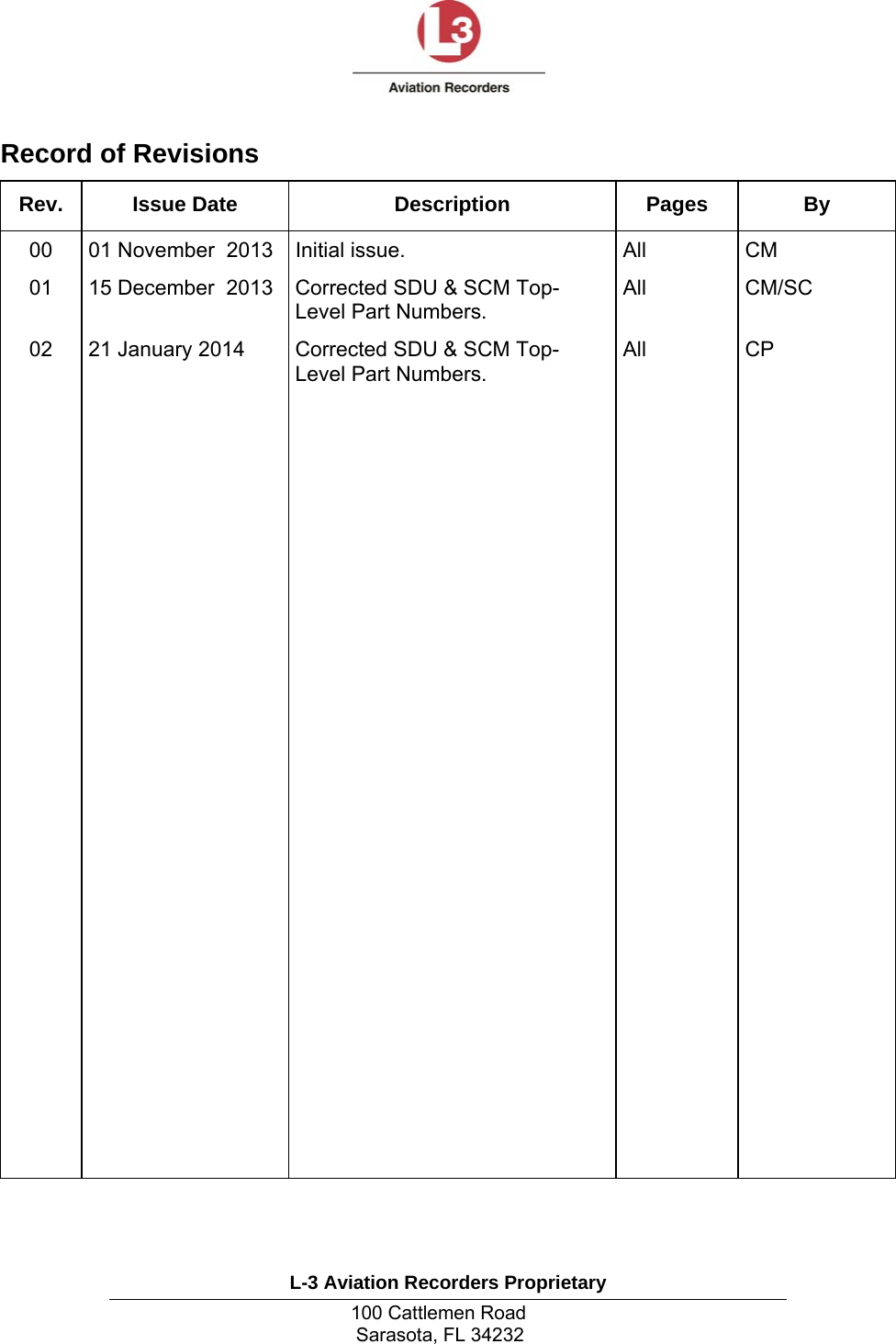 L3
Aviation Recorders

Record of Revisions

| Rev. | Issue Date | Description | Pages | By |
|---|---|---|---|---|
| 00 | 01 November 2013 | Initial issue. | All | CM |
| 01 | 15 December 2013 | Corrected SDU & SCM Top-Level Part Numbers. | All | CM/SC |
| 02 | 21 January 2014 | Corrected SDU & SCM Top-Level Part Numbers. | All | CP |

L-3 Aviation Recorders Proprietary
100 Cattlemen Road
Sarasota, FL 34232